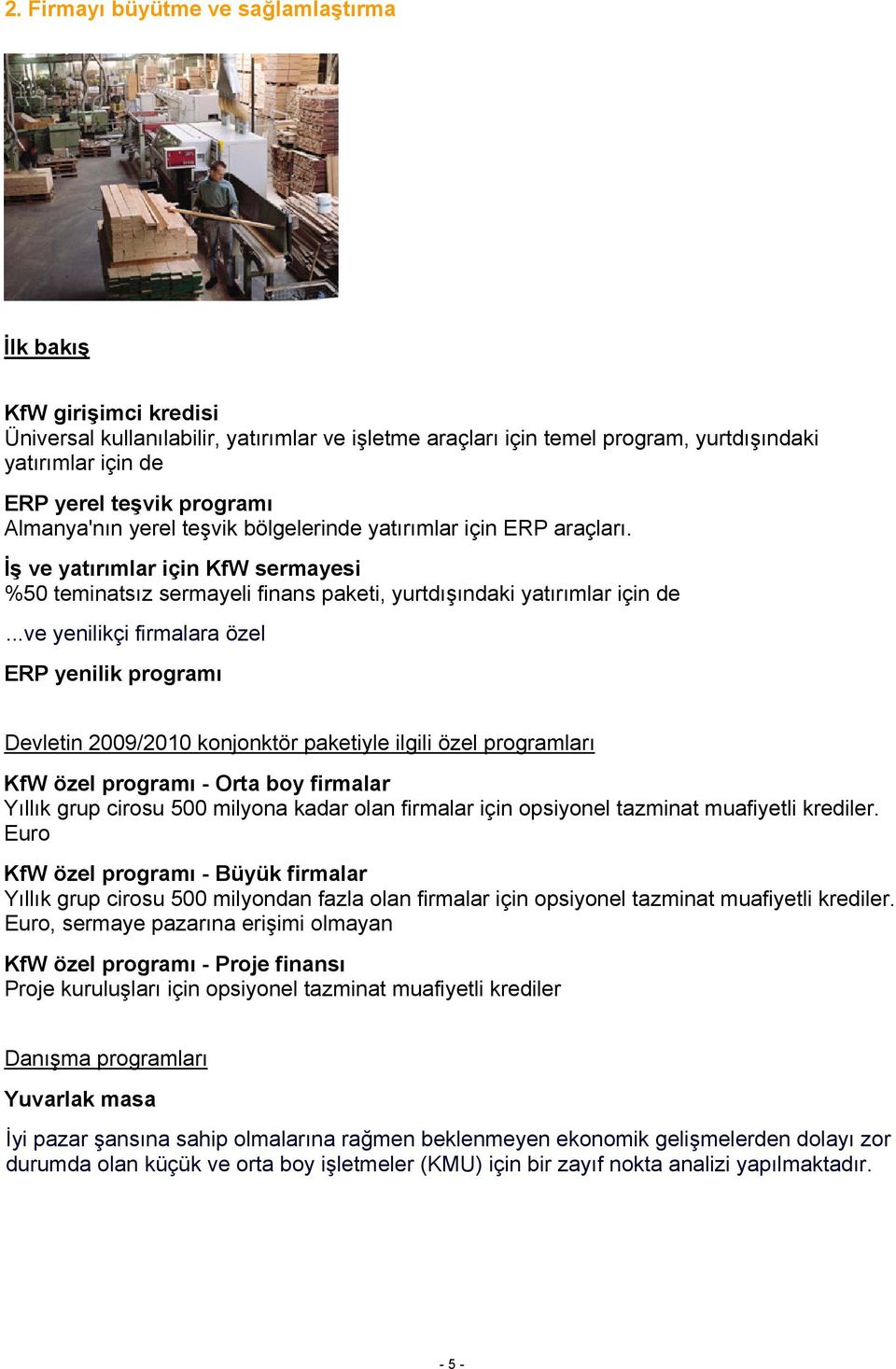 2. Firmayı büyütme ve sağlamlaştırma

İlk bakış

KfW girişimci kredisi
Üniversal kullanılabilir, yatırımlar ve işletme araçları için temel program, yurtdışındaki yatırımlar için de

ERP yerel teşvik programı
Almanya'nın yerel teşvik bölgelerinde yatırımlar için ERP araçları.

İş ve yatırımlar için KfW sermayesi
%50 teminatsız sermayeli finans paketi, yurtdışındaki yatırımlar için de

...ve yenilikçi firmalara özel

ERP yenilik programı

Devletin 2009/2010 konjonktör paketiyle ilgili özel programları

KfW özel programı - Orta boy firmalar
Yıllık grup cirosu 500 milyona kadar olan firmalar için opsiyonel tazminat muafiyetli krediler. Euro

KfW özel programı - Büyük firmalar
Yıllık grup cirosu 500 milyondan fazla olan firmalar için opsiyonel tazminat muafiyetli krediler. Euro, sermaye pazarına erişimi olmayan

KfW özel programı - Proje finansı
Proje kuruluşları için opsiyonel tazminat muafiyetli krediler

Danışma programları

Yuvarlak masa

İyi pazar şansına sahip olmalarına rağmen beklenmeyen ekonomik gelişmelerden dolayı zor durumda olan küçük ve orta boy işletmeler (KMU) için bir zayıf nokta analizi yapılmaktadır.

- 5 -